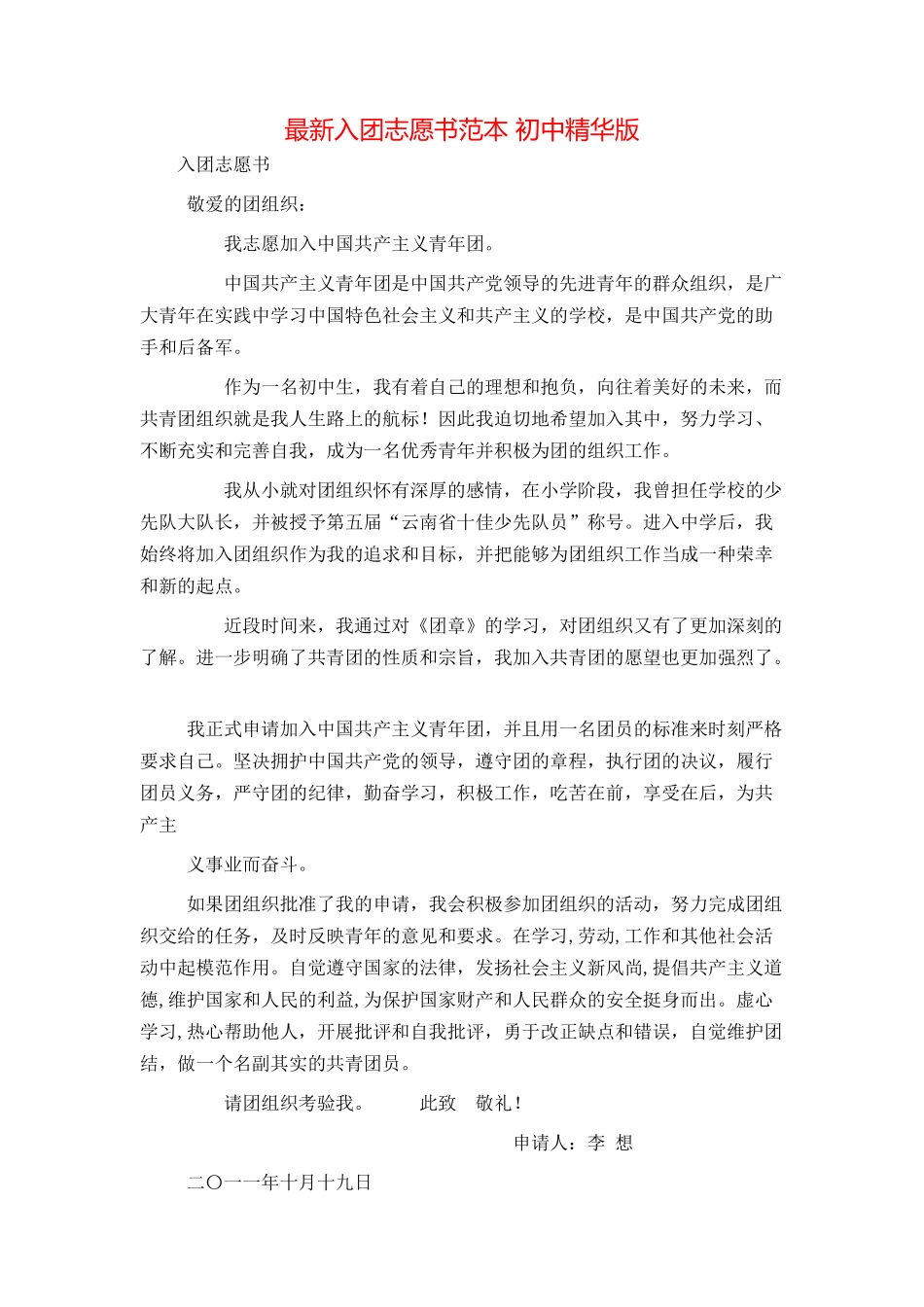 最新入团志愿书范本 初中精华版

入团志愿书

敬爱的团组织：

我志愿加入中国共产主义青年团。

中国共产主义青年团是中国共产党领导的先进青年的群众组织，是广大青年在实践中学习中国特色社会主义和共产主义的学校，是中国共产党的助手和后备军。

作为一名初中生，我有着自己的理想和抱负，向往着美好的未来，而共青团组织就是我人生路上的航标！因此我迫切地希望加入其中，努力学习、不断充实和完善自我，成为一名优秀青年并积极为团的组织工作。

我从小就对团组织怀有深厚的感情，在小学阶段，我曾担任学校的少先队大队长，并被授予第五届“云南省十佳少先队员”称号。进入中学后，我始终将加入团组织作为我的追求和目标，并把能够为团组织工作当成一种荣幸和新的起点。

近段时间来，我通过对《团章》的学习，对团组织又有了更加深刻的了解。进一步明确了共青团的性质和宗旨，我加入共青团的愿望也更加强烈了。

我正式申请加入中国共产主义青年团，并且用一名团员的标准来时刻严格要求自己。坚决拥护中国共产党的领导，遵守团的章程，执行团的决议，履行团员义务，严守团的纪律，勤奋学习，积极工作，吃苦在前，享受在后，为共产主

义事业而奋斗。

如果团组织批准了我的申请，我会积极参加团组织的活动，努力完成团组织交给的任务，及时反映青年的意见和要求。在学习,劳动,工作和其他社会活动中起模范作用。自觉遵守国家的法律，发扬社会主义新风尚,提倡共产主义道德,维护国家和人民的利益,为保护国家财产和人民群众的安全挺身而出。虚心学习,热心帮助他人，开展批评和自我批评，勇于改正缺点和错误，自觉维护团结，做一个名副其实的共青团员。

请团组织考验我。 此致 敬礼！

申请人：李 想

二〇一一年十月十九日